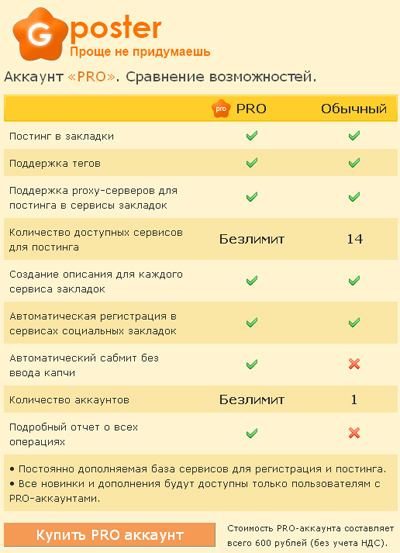 G poster
Проще не придумаешь

Аккаунт «PRO». Сравнение возможностей.

| | pro PRO | Обычный |
|---|---|---|
| Постинг в закладки | ✓ | ✓ |
| Поддержка тегов | ✓ | ✓ |
| Поддержка proxy-серверов для постинга в сервисы закладок | ✓ | ✓ |
| Количество доступных сервисов для постинга | Безлимит | 14 |
| Создание описания для каждого сервиса закладок | ✓ | ✓ |
| Автоматическая регистрация в сервисах социальных закладок | ✓ | ✓ |
| Автоматический сабмит без ввода капчи | ✓ | ✗ |
| Количество аккаунтов | Безлимит | 1 |
| Подробный отчет о всех операциях | ✓ | ✗ |

• Постоянно дополняемая база сервисов для регистрация и постинга.
• Все новинки и дополнения будут доступны только пользователям с PRO-аккаунтами.

Купить PRO аккаунт

Стоимость PRO-аккаунта составляет всего 600 рублей (без учета НДС).